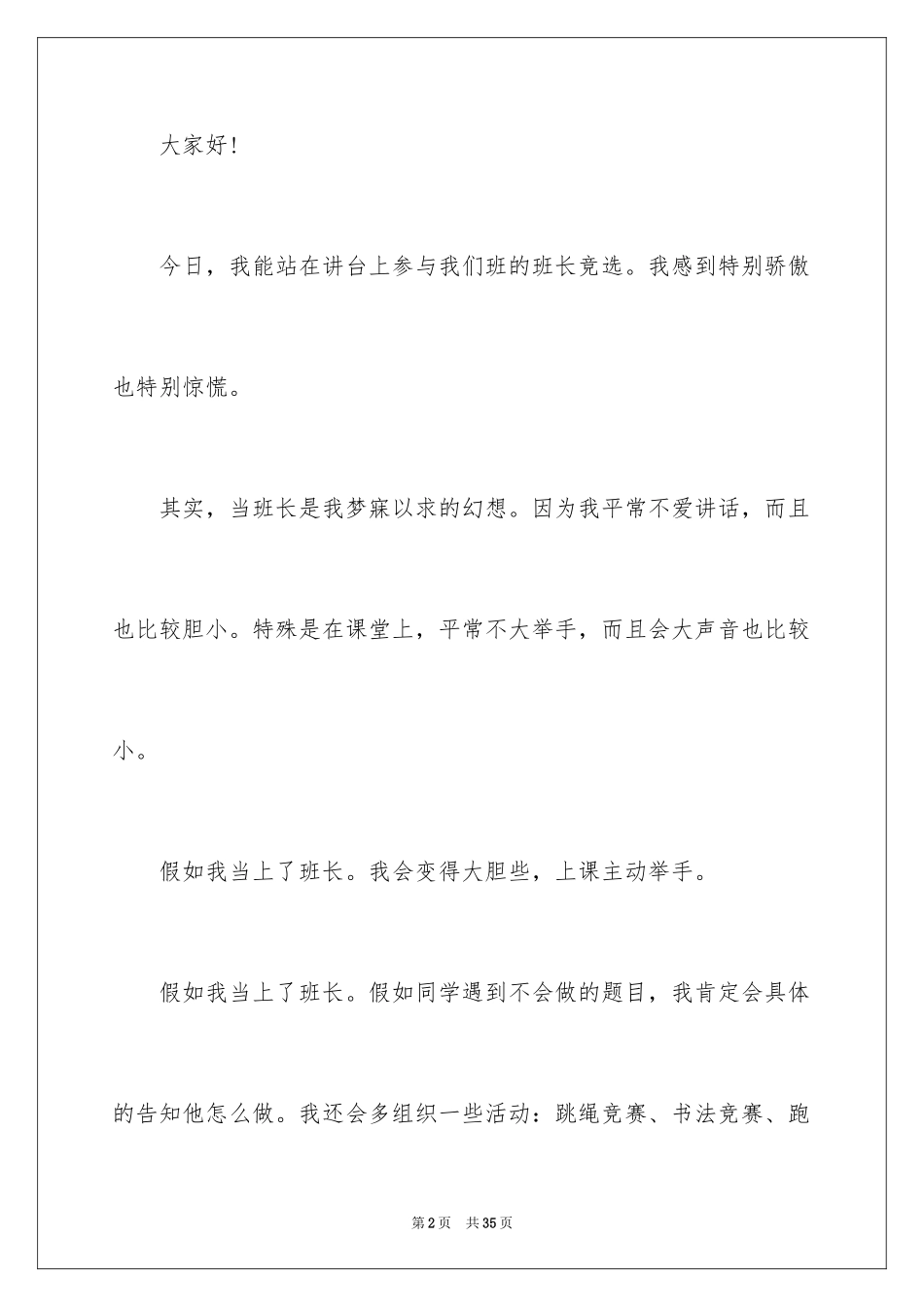 大家好！

今日，我能站在讲台上参与我们班的班长竞选。我感到特别骄傲也特别惊慌。

其实，当班长是我梦寐以求的幻想。因为我平常不爱讲话，而且也比较胆小。特殊是在课堂上，平常不大举手，而且会大声音也比较小。

假如我当上了班长。我会变得大胆些，上课主动举手。

假如我当上了班长。假如同学遇到不会做的题目，我肯定会具体的告知他怎么做。我还会多组织一些活动：跳绳竞赛、书法竞赛、跑

第2页 共35页